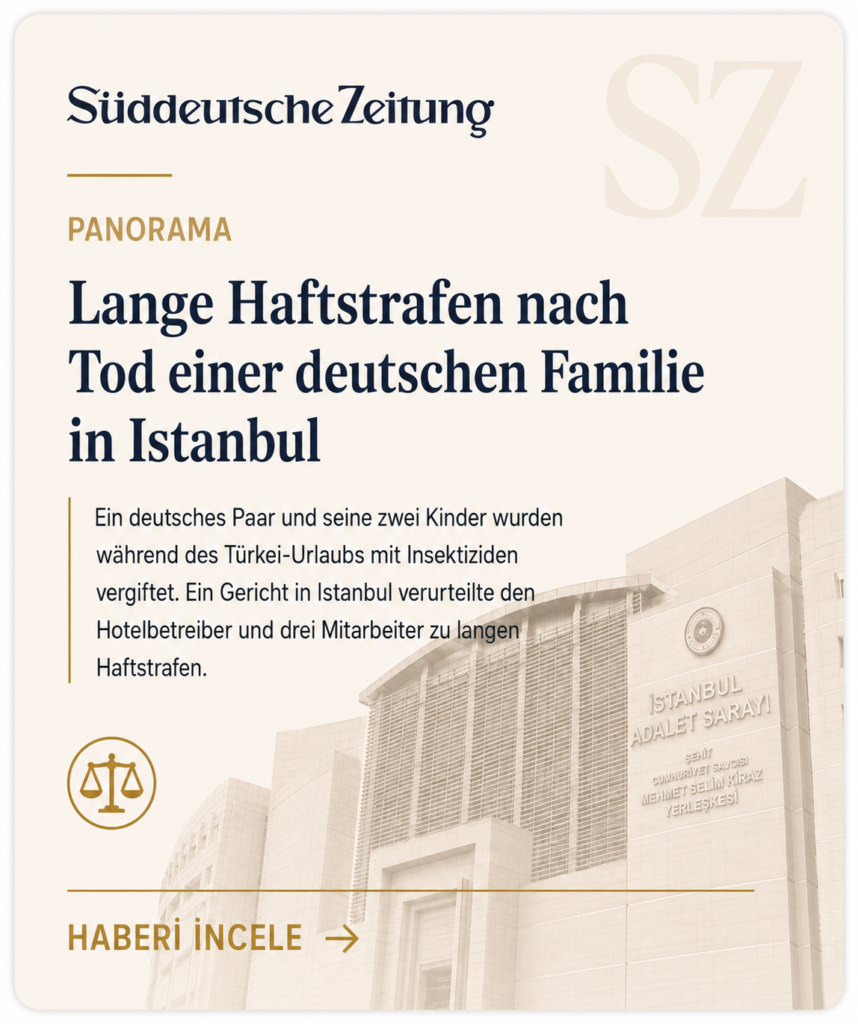 Süddeutsche Zeitung

SZ

PANORAMA

Lange Haftstrafen nach Tod einer deutschen Familie in Istanbul

Ein deutsches Paar und seine zwei Kinder wurden während des Türkei-Urlaubs mit Insektiziden vergiftet. Ein Gericht in Istanbul verurteilte den Hotelbetreiber und drei Mitarbeiter zu langen Haftstrafen.

İSTANBUL ADALET SARAYI

ŞEHİT CUMHURİYET SAVCISI MEHMET SELİM KİRAZ YERLEŞKESİ

HABERİ İNCELE →